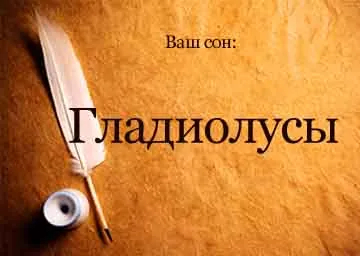 Ваш сон:

Гладиолусы